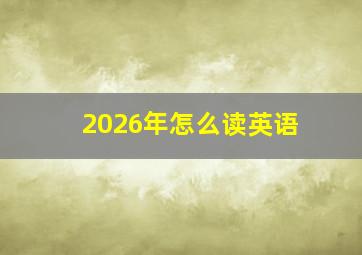 2026年怎么读英语